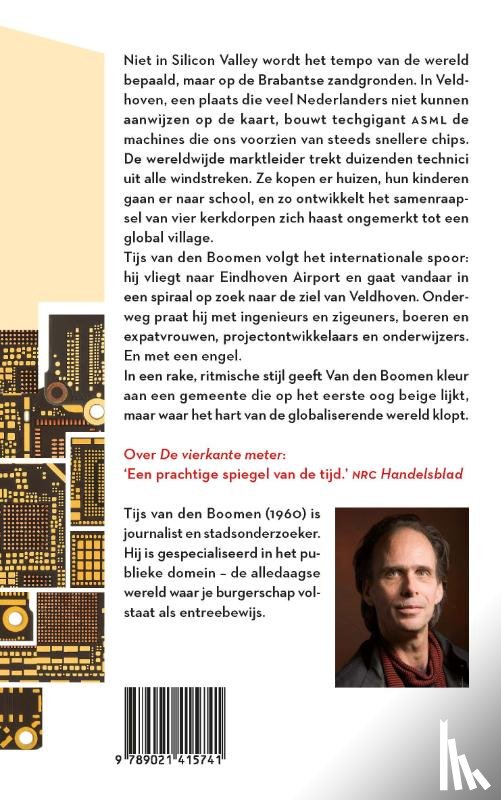 Niet in Silicon Valley wordt het tempo van de wereld bepaald, maar op de Brabantse zandgronden. In Veldhoven, een plaats die veel Nederlanders niet kunnen aanwijzen op de kaart, bouwt techgigant ASML de machines die ons voorzien van steeds snellere chips. De wereldwijde marktleider trekt duizenden technici uit alle windstreken. Ze kopen er huizen, hun kinderen gaan er naar school, en zo ontwikkelt het samenraapsel van vier kerkdorpen zich haast ongemerkt tot een global village.
Tijs van den Boomen volgt het internationale spoor: hij vliegt naar Eindhoven Airport en gaat vandaar in een spiraal op zoek naar de ziel van Veldhoven. Onderweg praat hij met ingenieurs en zigeuners, boeren en expatvrouwen, projectontwikkelaars en onderwijzers. En met een engel.
In een rake, ritmische stijl geeft Van den Boomen kleur aan een gemeente die op het eerste oog beige lijkt, maar waar het hart van de globaliserende wereld klopt.

Over De vierkante meter:
'Een prachtige spiegel van de tijd.' NRC Handelsblad

Tijs van den Boomen (1960) is journalist en stadsonderzoeker. Hij is gespecialiseerd in het publieke domein – de alledaagse wereld waar je burgerschap volstaat als entreebewijs.

9 789021 415741